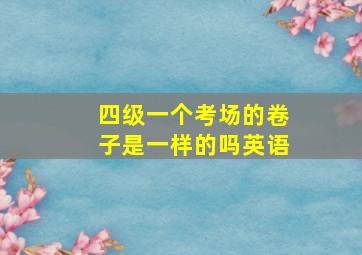 四级一个考场的卷子是一样的吗英语